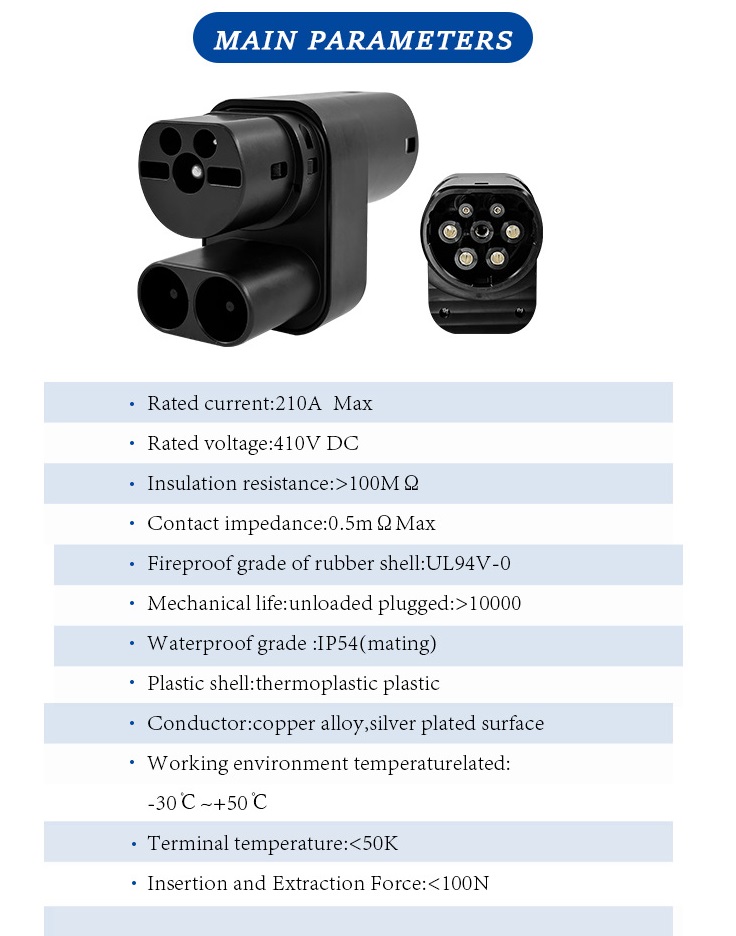 MAIN PARAMETERS

• Rated current:210A Max
• Rated voltage:410V DC
• Insulation resistance:>100MΩ
• Contact impedance:0.5mΩMax
• Fireproof grade of rubber shell:UL94V-0
• Mechanical life:unloaded plugged:>10000
• Waterproof grade :IP54(mating)
• Plastic shell:thermoplastic plastic
• Conductor:copper alloy,silver plated surface
• Working environment temperaturelated: -30℃~+50℃
• Terminal temperature:<50K
• Insertion and Extraction Force:<100N